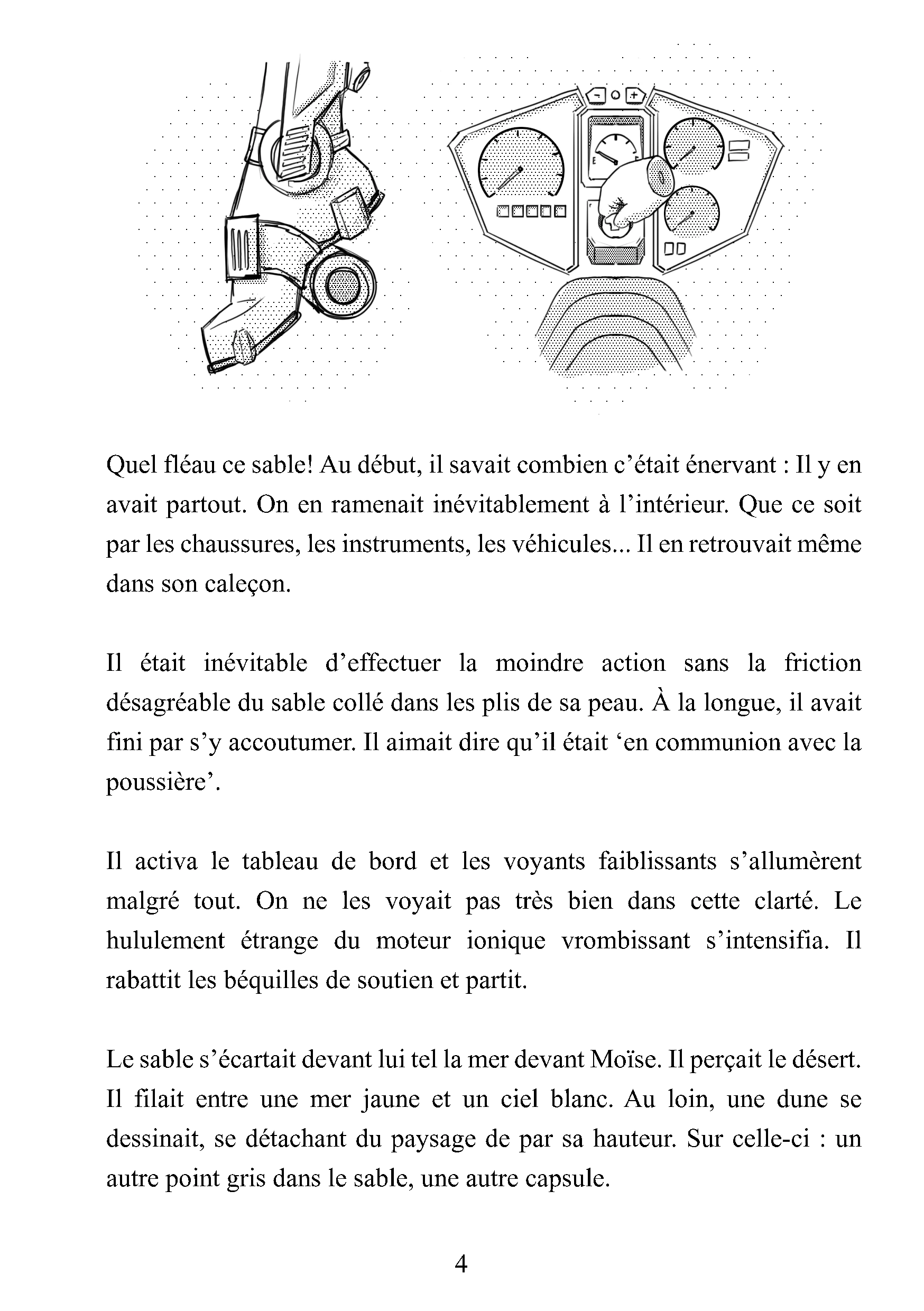 Quel fléau ce sable! Au début, il savait combien c’était énervant : Il y en avait partout. On en ramenait inévitablement à l’intérieur. Que ce soit par les chaussures, les instruments, les véhicules... Il en retrouvait même dans son caleçon.

Il était inévitable d’effectuer la moindre action sans la friction désagréable du sable collé dans les plis de sa peau. À la longue, il avait fini par s’y accoutumer. Il aimait dire qu’il était ‘en communion avec la poussière’.

Il activa le tableau de bord et les voyants faiblissants s’allumèrent malgré tout. On ne les voyait pas très bien dans cette clarté. Le hululement étrange du moteur ionique vrombissant s’intensifia. Il rabattit les béquilles de soutien et partit.

Le sable s’écartait devant lui tel la mer devant Moïse. Il perçait le désert. Il filait entre une mer jaune et un ciel blanc. Au loin, une dune se dessinait, se détachant du paysage de par sa hauteur. Sur celle-ci : un autre point gris dans le sable, une autre capsule.

4